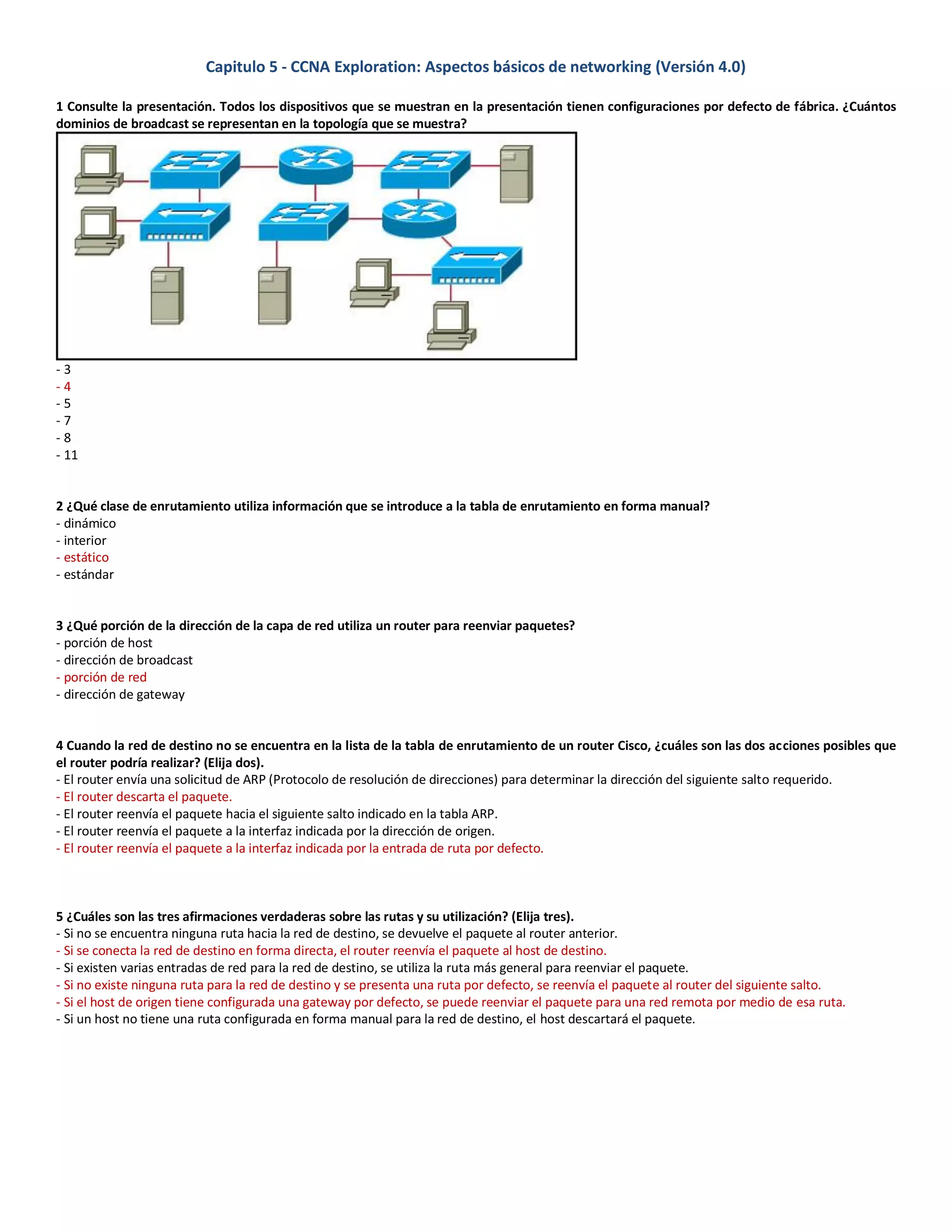 Capitulo 5 - CCNA Exploration: Aspectos básicos de networking (Versión 4.0)

1 Consulte la presentación. Todos los dispositivos que se muestran en la presentación tienen configuraciones por defecto de fábrica. ¿Cuántos dominios de broadcast se representan en la topología que se muestra?

- 3
- 4
- 5
- 7
- 8
- 11

2 ¿Qué clase de enrutamiento utiliza información que se introduce a la tabla de enrutamiento en forma manual?
- dinámico
- interior
- estático
- estándar

3 ¿Qué porción de la dirección de la capa de red utiliza un router para reenviar paquetes?
- porción de host
- dirección de broadcast
- porción de red
- dirección de gateway

4 Cuando la red de destino no se encuentra en la lista de la tabla de enrutamiento de un router Cisco, ¿cuáles son las dos acciones posibles que el router podría realizar? (Elija dos).
- El router envía una solicitud de ARP (Protocolo de resolución de direcciones) para determinar la dirección del siguiente salto requerido.
- El router descarta el paquete.
- El router reenvía el paquete hacia el siguiente salto indicado en la tabla ARP.
- El router reenvía el paquete a la interfaz indicada por la dirección de origen.
- El router reenvía el paquete a la interfaz indicada por la entrada de ruta por defecto.

5 ¿Cuáles son las tres afirmaciones verdaderas sobre las rutas y su utilización? (Elija tres).
- Si no se encuentra ninguna ruta hacia la red de destino, se devuelve el paquete al router anterior.
- Si se conecta la red de destino en forma directa, el router reenvía el paquete al host de destino.
- Si existen varias entradas de red para la red de destino, se utiliza la ruta más general para reenviar el paquete.
- Si no existe ninguna ruta para la red de destino y se presenta una ruta por defecto, se reenvía el paquete al router del siguiente salto.
- Si el host de origen tiene configurada una gateway por defecto, se puede reenviar el paquete para una red remota por medio de esa ruta.
- Si un host no tiene una ruta configurada en forma manual para la red de destino, el host descartará el paquete.